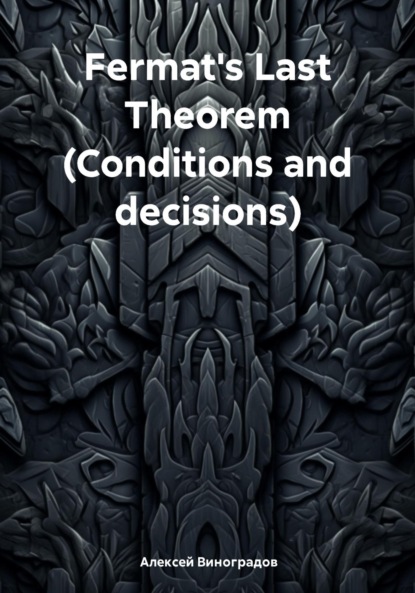 Fermat's Last Theorem (Conditions and decisions)

Алексей Виноградов